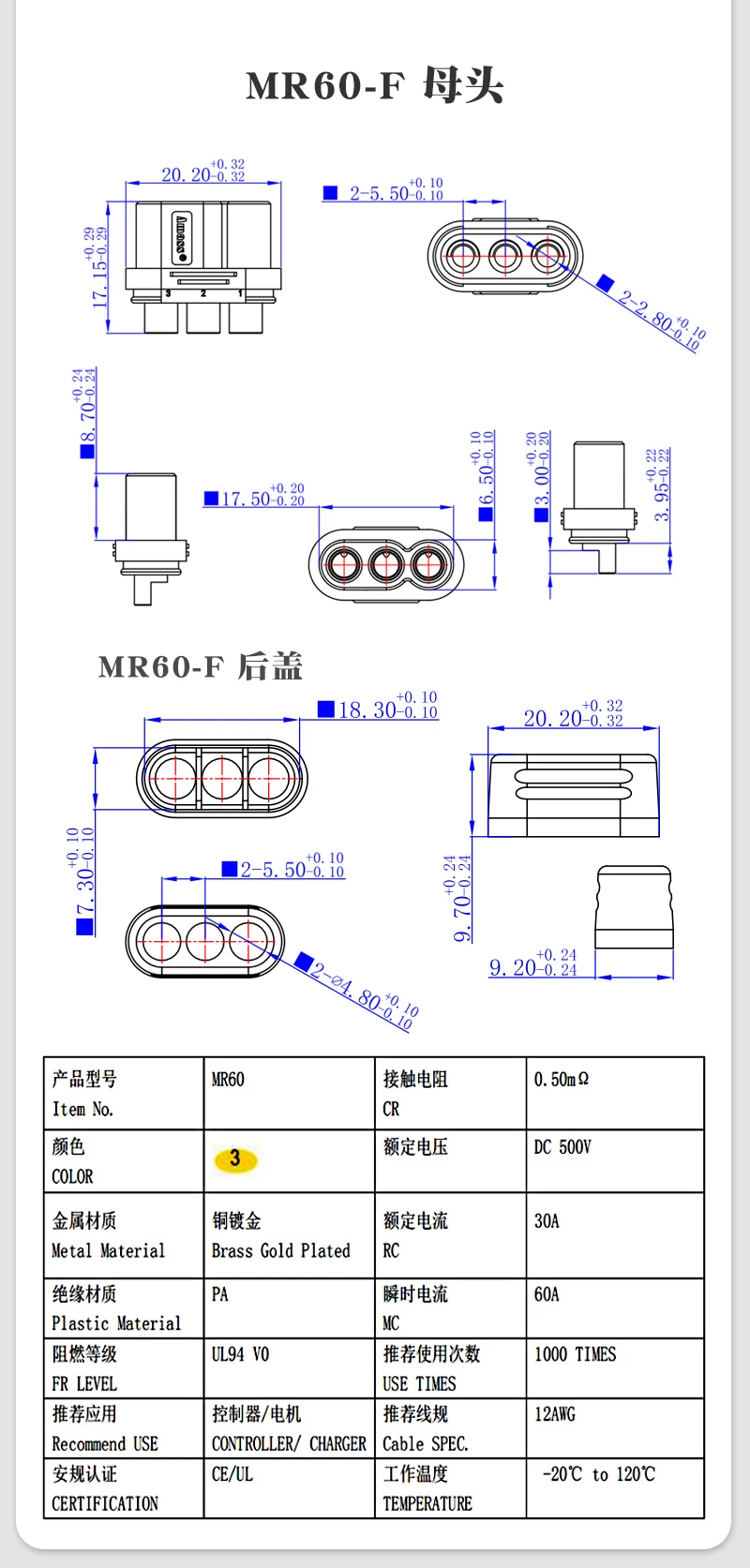 MR60-F 母头

$20.20^{+0.32}_{-0.32}$

$17.15^{+0.29}_{-0.29}$

Amass

3 2 1

$2-5.50^{+0.10}_{-0.10}$

$2-2.80^{+0.10}_{-0.10}$

$8.70^{+0.24}_{-0.24}$

$17.50^{+0.20}_{-0.20}$

$6.50^{+0.10}_{-0.10}$

$3.00^{+0.20}_{-0.20}$

$3.95^{+0.22}_{-0.22}$

MR60-F 后盖

$18.30^{+0.10}_{-0.10}$

$7.30^{+0.10}_{-0.10}$

$2-5.50^{+0.10}_{-0.10}$

$2-\varnothing 4.80^{+0.10}_{-0.10}$

$20.20^{+0.32}_{-0.32}$

$9.70^{+0.24}_{-0.24}$

$9.20^{+0.24}_{-0.24}$

| 产品型号 Item No. | MR60 | 接触电阻 CR | 0.50mΩ |
|---|---|---|---|
| 颜色 COLOR | 3 | 额定电压 | DC 500V |
| 金属材质 Metal Material | 铜镀金 Brass Gold Plated | 额定电流 RC | 30A |
| 绝缘材质 Plastic Material | PA | 瞬时电流 MC | 60A |
| 阻燃等级 FR LEVEL | UL94 V0 | 推荐使用次数 USE TIMES | 1000 TIMES |
| 推荐应用 Recommend USE | 控制器/电机 CONTROLLER/ CHARGER | 推荐线规 Cable SPEC. | 12AWG |
| 安规认证 CERTIFICATION | CE/UL | 工作温度 TEMPERATURE | -20℃ to 120℃ |